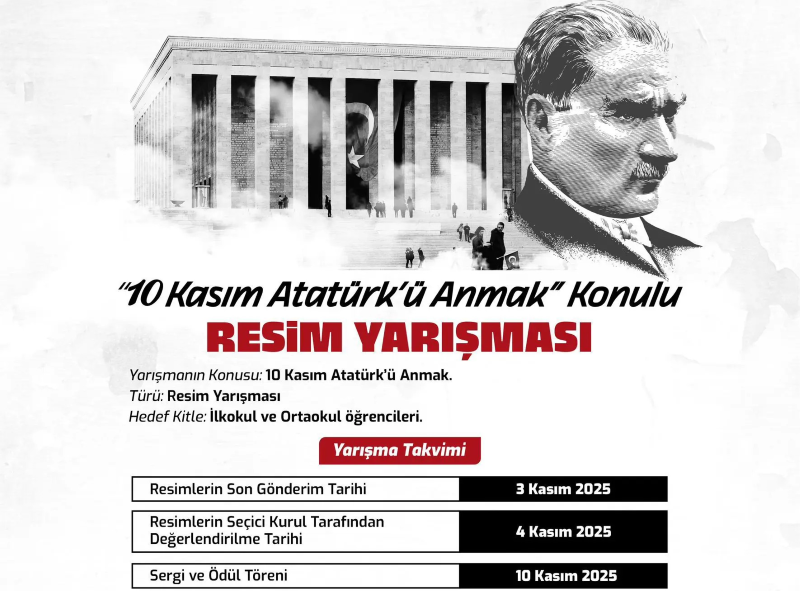 "10 Kasım Atatürk'ü Anmak" Konulu
RESİM YARIŞMASI

Yarışmanın Konusu: 10 Kasım Atatürk'ü Anmak.
Türü: Resim Yarışması
Hedef Kitle: İlkokul ve Ortaokul öğrencileri.

Yarışma Takvimi

| Resimlerin Son Gönderim Tarihi | 3 Kasım 2025 |
|---|---|
| Resimlerin Seçici Kurul Tarafından Değerlendirilme Tarihi | 4 Kasım 2025 |
| Sergi ve Ödül Töreni | 10 Kasım 2025 |